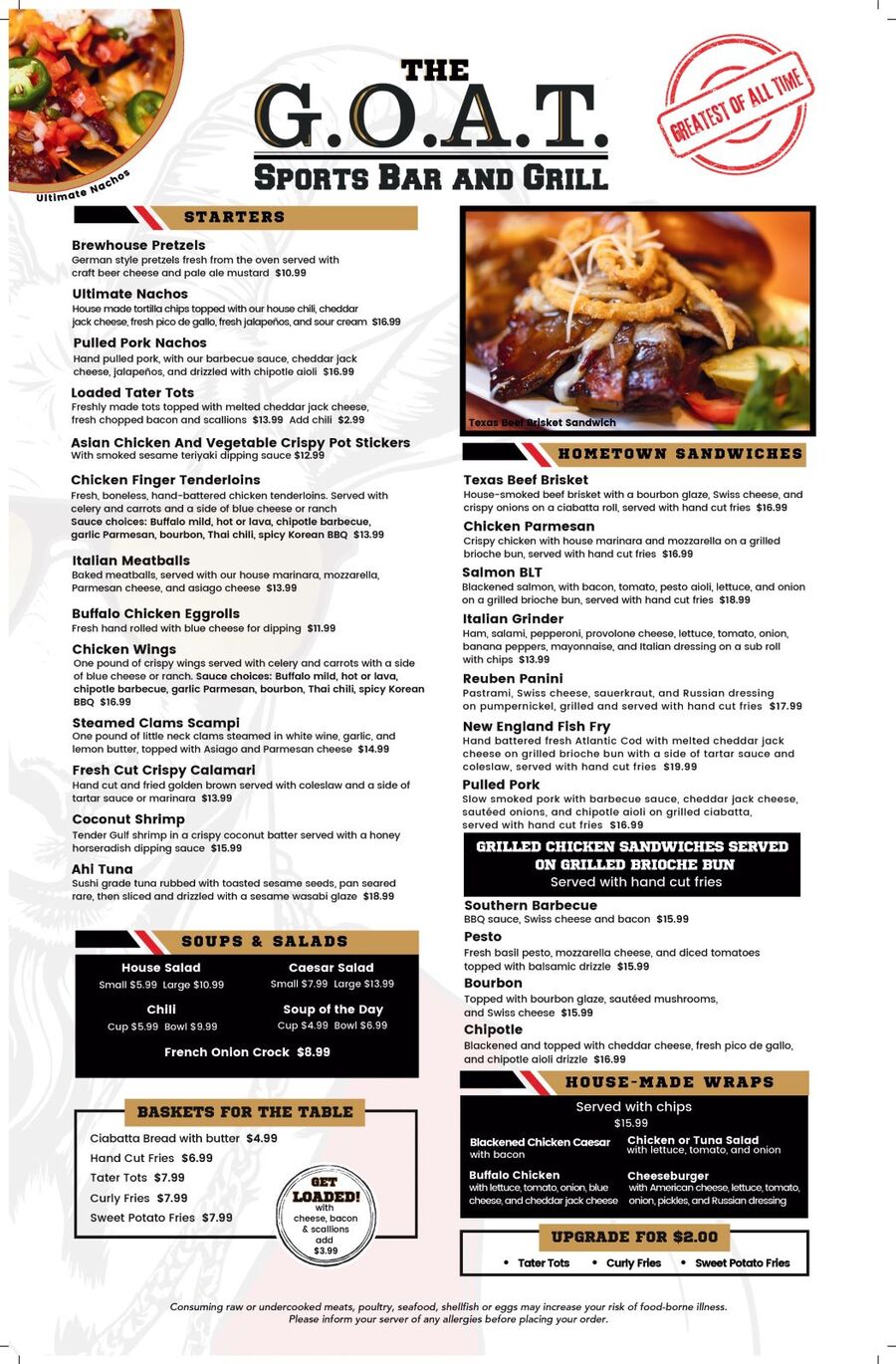 Ultimate Nachos

THE
G.O.A.T.
SPORTS BAR AND GRILL

GREATEST OF ALL TIME

STARTERS

Brewhouse Pretzels
German style pretzels fresh from the oven served with craft beer cheese and pale ale mustard $10.99

Ultimate Nachos
House made tortilla chips topped with our house chili, cheddar jack cheese, fresh pico de gallo, fresh jalapeños, and sour cream $16.99

Pulled Pork Nachos
Hand pulled pork, with our barbecue sauce, cheddar jack cheese, jalapeños, and drizzled with chipotle aioli $16.99

Loaded Tater Tots
Freshly made tots topped with melted cheddar jack cheese, fresh chopped bacon and scallions $13.99 Add chili $2.99

Asian Chicken And Vegetable Crispy Pot Stickers
With smoked sesame teriyaki dipping sauce $12.99

Chicken Finger Tenderloins
Fresh, boneless, hand-battered chicken tenderloins. Served with celery and carrots and a side of blue cheese or ranch
Sauce choices: Buffalo mild, hot or lava, chipotle barbecue, garlic Parmesan, bourbon, Thai chili, spicy Korean BBQ $13.99

Italian Meatballs
Baked meatballs, served with our house marinara, mozzarella, Parmesan cheese, and asiago cheese $13.99

Buffalo Chicken Eggrolls
Fresh hand rolled with blue cheese for dipping $11.99

Chicken Wings
One pound of crispy wings served with celery and carrots with a side of blue cheese or ranch. Sauce choices: Buffalo mild, hot or lava, chipotle barbecue, garlic Parmesan, bourbon, Thai chili, spicy Korean BBQ $16.99

Steamed Clams Scampi
One pound of little neck clams steamed in white wine, garlic, and lemon butter, topped with Asiago and Parmesan cheese $14.99

Fresh Cut Crispy Calamari
Hand cut and fried golden brown served with coleslaw and a side of tartar sauce or marinara $13.99

Coconut Shrimp
Tender Gulf shrimp in a crispy coconut batter served with a honey horseradish dipping sauce $15.99

Ahi Tuna
Sushi grade tuna rubbed with toasted sesame seeds, pan seared rare, then sliced and drizzled with a sesame wasabi glaze $18.99

SOUPS & SALADS

House Salad
Small $5.99 Large $10.99

Caesar Salad
Small $7.99 Large $13.99

Chili
Cup $5.99 Bowl $9.99

Soup of the Day
Cup $4.99 Bowl $6.99

French Onion Crock $8.99

BASKETS FOR THE TABLE

Ciabatta Bread with butter $4.99
Hand Cut Fries $6.99
Tater Tots $7.99
Curly Fries $7.99
Sweet Potato Fries $7.99

GET LOADED! with cheese, bacon & scallions add $3.99

Texas Beef Brisket Sandwich

HOMETOWN SANDWICHES

Texas Beef Brisket
House-smoked beef brisket with a bourbon glaze, Swiss cheese, and crispy onions on a ciabatta roll, served with hand cut fries $16.99

Chicken Parmesan
Crispy chicken with house marinara and mozzarella on a grilled brioche bun, served with hand cut fries $16.99

Salmon BLT
Blackened salmon, with bacon, tomato, pesto aioli, lettuce, and onion on a grilled brioche bun, served with hand cut fries $18.99

Italian Grinder
Ham, salami, pepperoni, provolone cheese, lettuce, tomato, onion, banana peppers, mayonnaise, and Italian dressing on a sub roll with chips $13.99

Reuben Panini
Pastrami, Swiss cheese, sauerkraut, and Russian dressing on pumpernickel, grilled and served with hand cut fries $17.99

New England Fish Fry
Hand battered fresh Atlantic Cod with melted cheddar jack cheese on grilled brioche bun with a side of tartar sauce and coleslaw, served with hand cut fries $19.99

Pulled Pork
Slow smoked pork with barbecue sauce, cheddar jack cheese, sautéed onions, and chipotle aioli on grilled ciabatta, served with hand cut fries $16.99

GRILLED CHICKEN SANDWICHES SERVED ON GRILLED BRIOCHE BUN
Served with hand cut fries

Southern Barbecue
BBQ sauce, Swiss cheese and bacon $15.99

Pesto
Fresh basil pesto, mozzarella cheese, and diced tomatoes topped with balsamic drizzle $15.99

Bourbon
Topped with bourbon glaze, sautéed mushrooms, and Swiss cheese $15.99

Chipotle
Blackened and topped with cheddar cheese, fresh pico de gallo, and chipotle aioli drizzle $16.99

HOUSE-MADE WRAPS
Served with chips
$15.99

Blackened Chicken Caesar
with bacon

Chicken or Tuna Salad
with lettuce, tomato, and onion

Buffalo Chicken
with lettuce, tomato, onion, blue cheese, and cheddar jack cheese

Cheeseburger
with American cheese, lettuce, tomato, onion, pickles, and Russian dressing

UPGRADE FOR $2.00
• Tater Tots • Curly Fries • Sweet Potato Fries

Consuming raw or undercooked meats, poultry, seafood, shellfish or eggs may increase your risk of food-borne illness.
Please inform your server of any allergies before placing your order.